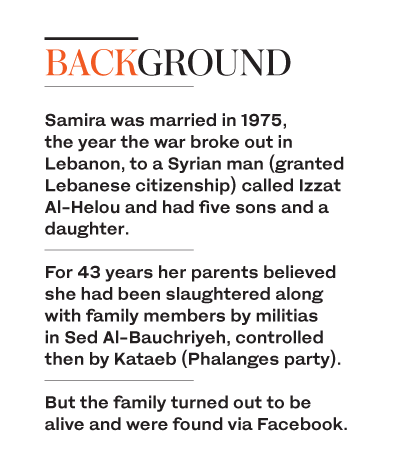 BACKGROUND

Samira was married in 1975, the year the war broke out in Lebanon, to a Syrian man (granted Lebanese citizenship) called Izzat Al-Helou and had five sons and a daughter.

For 43 years her parents believed she had been slaughtered along with family members by militias in Sed Al-Bauchriyeh, controlled then by Kataeb (Phalanges party).

But the family turned out to be alive and were found via Facebook.